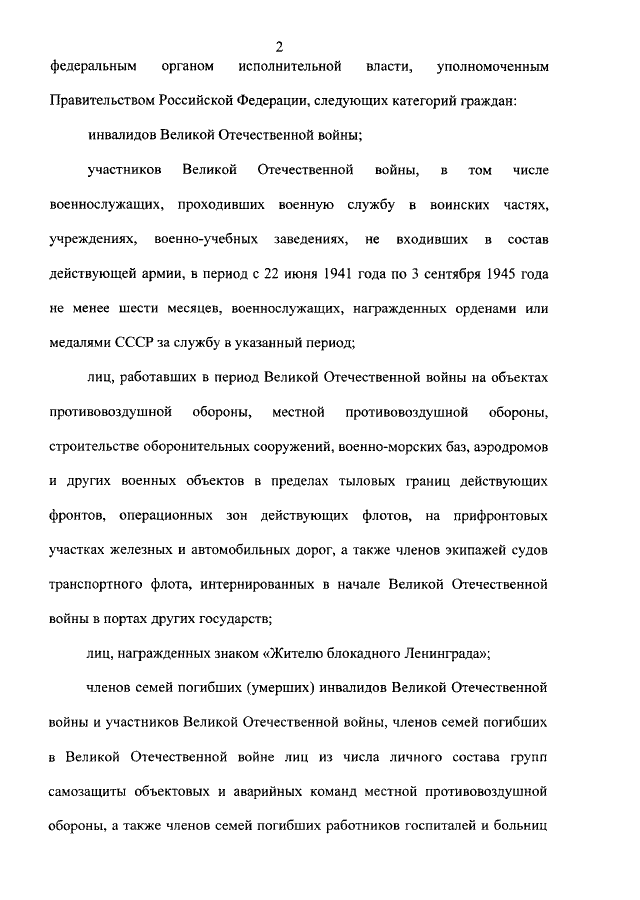 2

федеральным органом исполнительной власти, уполномоченным Правительством Российской Федерации, следующих категорий граждан:

инвалидов Великой Отечественной войны;

участников Великой Отечественной войны, в том числе военнослужащих, проходивших военную службу в воинских частях, учреждениях, военно-учебных заведениях, не входивших в состав действующей армии, в период с 22 июня 1941 года по 3 сентября 1945 года не менее шести месяцев, военнослужащих, награжденных орденами или медалями СССР за службу в указанный период;

лиц, работавших в период Великой Отечественной войны на объектах противовоздушной обороны, местной противовоздушной обороны, строительстве оборонительных сооружений, военно-морских баз, аэродромов и других военных объектов в пределах тыловых границ действующих фронтов, операционных зон действующих флотов, на прифронтовых участках железных и автомобильных дорог, а также членов экипажей судов транспортного флота, интернированных в начале Великой Отечественной войны в портах других государств;

лиц, награжденных знаком «Жителю блокадного Ленинграда»;

членов семей погибших (умерших) инвалидов Великой Отечественной войны и участников Великой Отечественной войны, членов семей погибших в Великой Отечественной войне лиц из числа личного состава групп самозащиты объектовых и аварийных команд местной противовоздушной обороны, а также членов семей погибших работников госпиталей и больниц